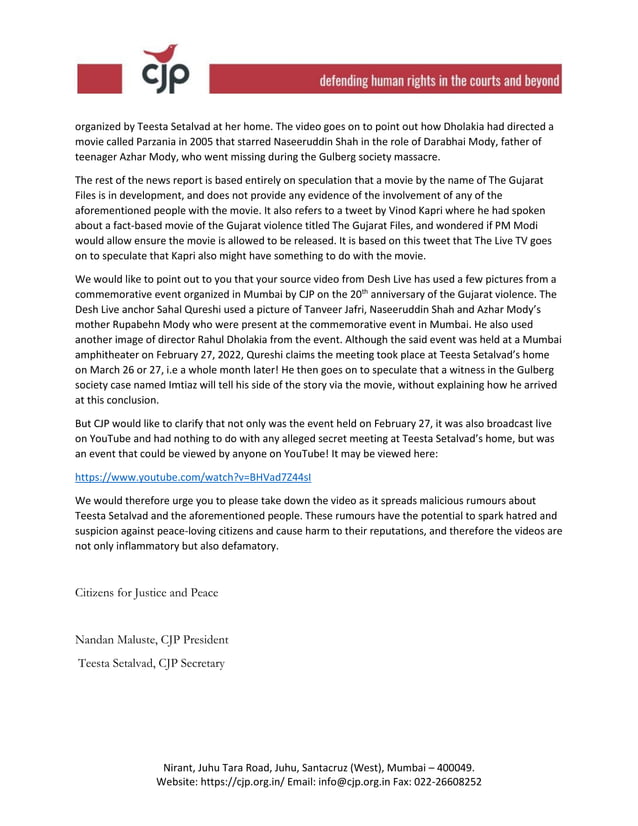 cjp

defending human rights in the courts and beyond

organized by Teesta Setalvad at her home. The video goes on to point out how Dholakia had directed a movie called Parzania in 2005 that starred Naseeruddin Shah in the role of Darabhai Mody, father of teenager Azhar Mody, who went missing during the Gulberg society massacre.

The rest of the news report is based entirely on speculation that a movie by the name of The Gujarat Files is in development, and does not provide any evidence of the involvement of any of the aforementioned people with the movie. It also refers to a tweet by Vinod Kapri where he had spoken about a fact-based movie of the Gujarat violence titled The Gujarat Files, and wondered if PM Modi would allow ensure the movie is allowed to be released. It is based on this tweet that The Live TV goes on to speculate that Kapri also might have something to do with the movie.

We would like to point out to you that your source video from Desh Live has used a few pictures from a commemorative event organized in Mumbai by CJP on the 20$^{th}$ anniversary of the Gujarat violence. The Desh Live anchor Sahal Qureshi used a picture of Tanveer Jafri, Naseeruddin Shah and Azhar Mody's mother Rupabehn Mody who were present at the commemorative event in Mumbai. He also used another image of director Rahul Dholakia from the event. Although the said event was held at a Mumbai amphitheater on February 27, 2022, Qureshi claims the meeting took place at Teesta Setalvad's home on March 26 or 27, i.e a whole month later! He then goes on to speculate that a witness in the Gulberg society case named Imtiaz will tell his side of the story via the movie, without explaining how he arrived at this conclusion.

But CJP would like to clarify that not only was the event held on February 27, it was also broadcast live on YouTube and had nothing to do with any alleged secret meeting at Teesta Setalvad's home, but was an event that could be viewed by anyone on YouTube! It may be viewed here:

https://www.youtube.com/watch?v=BHVad7Z44sI

We would therefore urge you to please take down the video as it spreads malicious rumours about Teesta Setalvad and the aforementioned people. These rumours have the potential to spark hatred and suspicion against peace-loving citizens and cause harm to their reputations, and therefore the videos are not only inflammatory but also defamatory.

Citizens for Justice and Peace

Nandan Maluste, CJP President

Teesta Setalvad, CJP Secretary

Nirant, Juhu Tara Road, Juhu, Santacruz (West), Mumbai – 400049.
Website: https://cjp.org.in/ Email: info@cjp.org.in Fax: 022-26608252